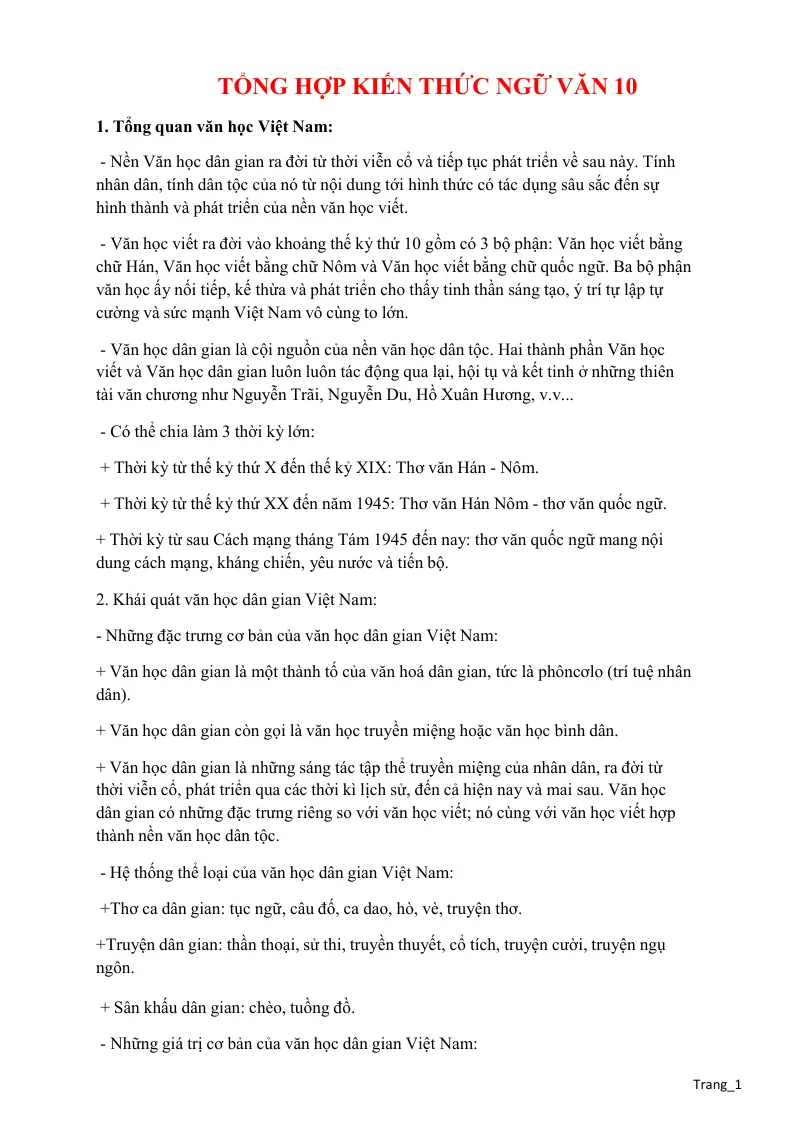 TỔNG HỢP KIẾN THỨC NGỮ VĂN 10

1. Tổng quan văn học Việt Nam:

- Nền Văn học dân gian ra đời từ thời viễn cổ và tiếp tục phát triển về sau này. Tính nhân dân, tính dân tộc của nó từ nội dung tới hình thức có tác dụng sâu sắc đến sự hình thành và phát triển của nền văn học viết.

- Văn học viết ra đời vào khoảng thế kỷ thứ 10 gồm có 3 bộ phận: Văn học viết bằng chữ Hán, Văn học viết bằng chữ Nôm và Văn học viết bằng chữ quốc ngữ. Ba bộ phận văn học ấy nối tiếp, kế thừa và phát triển cho thấy tinh thần sáng tạo, ý trí tự lập tự cường và sức mạnh Việt Nam vô cùng to lớn.

- Văn học dân gian là cội nguồn của nền văn học dân tộc. Hai thành phần Văn học viết và Văn học dân gian luôn luôn tác động qua lại, hội tụ và kết tinh ở những thiên tài văn chương như Nguyễn Trãi, Nguyễn Du, Hồ Xuân Hương, v.v...

- Có thể chia làm 3 thời kỳ lớn:

+ Thời kỳ từ thế kỷ thứ X đến thế kỷ XIX: Thơ văn Hán - Nôm.

+ Thời kỳ từ thế kỷ thứ XX đến năm 1945: Thơ văn Hán Nôm - thơ văn quốc ngữ.

+ Thời kỳ từ sau Cách mạng tháng Tám 1945 đến nay: thơ văn quốc ngữ mang nội dung cách mạng, kháng chiến, yêu nước và tiến bộ.

2. Khái quát văn học dân gian Việt Nam:

- Những đặc trưng cơ bản của văn học dân gian Việt Nam:

+ Văn học dân gian là một thành tố của văn hoá dân gian, tức là phôncơlo (trí tuệ nhân dân).

+ Văn học dân gian còn gọi là văn học truyền miệng hoặc văn học bình dân.

+ Văn học dân gian là những sáng tác tập thể truyền miệng của nhân dân, ra đời từ thời viễn cổ, phát triển qua các thời kì lịch sử, đến cả hiện nay và mai sau. Văn học dân gian có những đặc trưng riêng so với văn học viết; nó cùng với văn học viết hợp thành nền văn học dân tộc.

- Hệ thống thể loại của văn học dân gian Việt Nam:

+Thơ ca dân gian: tục ngữ, câu đố, ca dao, hò, vè, truyện thơ.

+Truyện dân gian: thần thoại, sử thi, truyền thuyết, cổ tích, truyện cười, truyện ngụ ngôn.

+ Sân khấu dân gian: chèo, tuồng đồ.

- Những giá trị cơ bản của văn học dân gian Việt Nam:

Trang_1